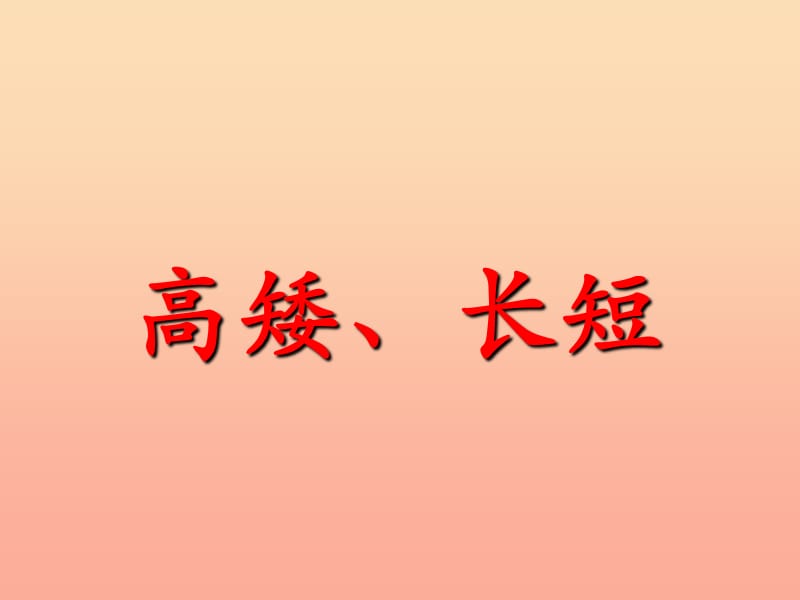 高矮、长短